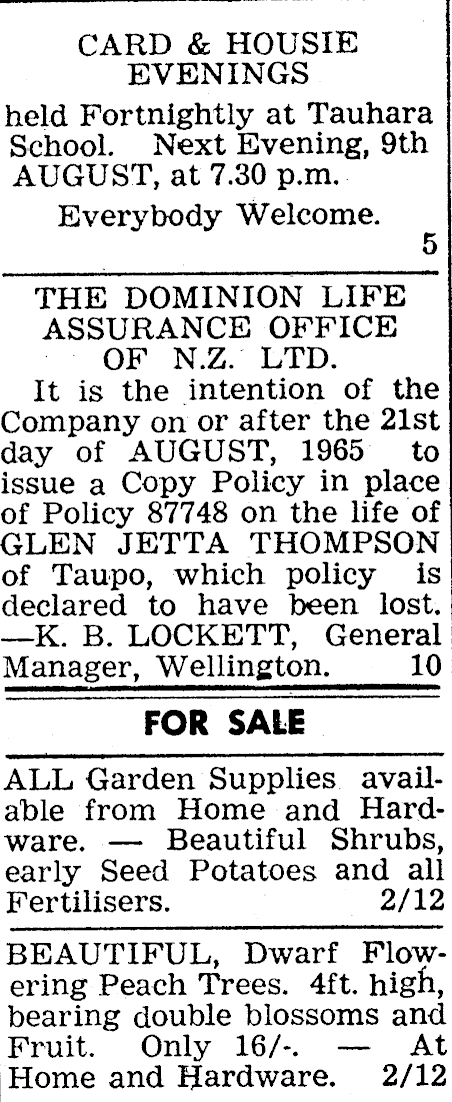 CARD & HOUSIE EVENINGS

held Fortnightly at Tauhara School. Next Evening, 9th AUGUST, at 7.30 p.m.

Everybody Welcome.

5

THE DOMINION LIFE ASSURANCE OFFICE OF N.Z. LTD.

It is the intention of the Company on or after the 21st day of AUGUST, 1965 to issue a Copy Policy in place of Policy 87748 on the life of GLEN JETTA THOMPSON of Taupo, which policy is declared to have been lost. —K. B. LOCKETT, General Manager, Wellington. 10

FOR SALE

ALL Garden Supplies available from Home and Hardware. — Beautiful Shrubs, early Seed Potatoes and all Fertilisers. 2/12

BEAUTIFUL, Dwarf Flowering Peach Trees. 4ft. high, bearing double blossoms and Fruit. Only 16/-. — At Home and Hardware. 2/12